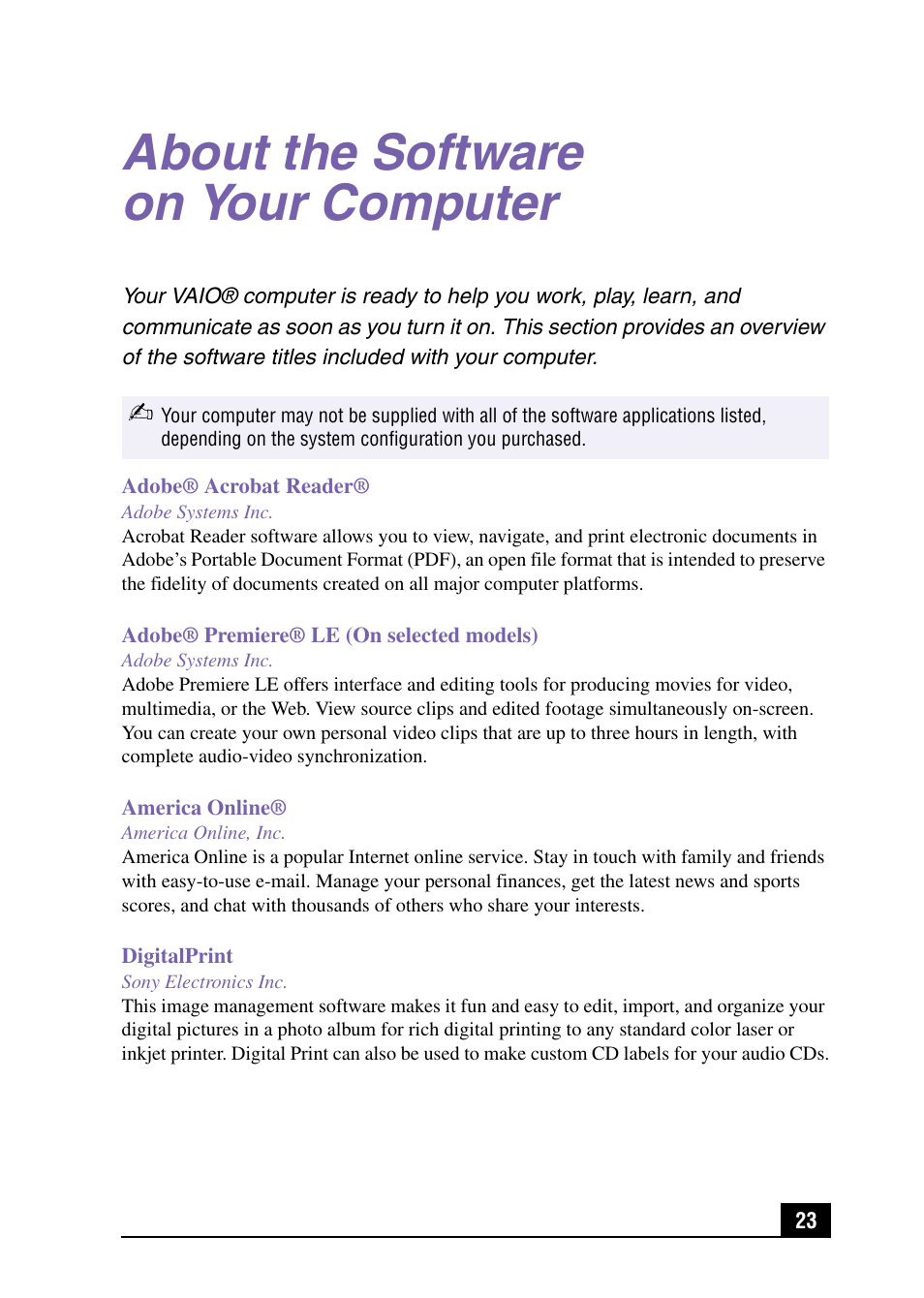 About the Software on Your Computer

Your VAIO® computer is ready to help you work, play, learn, and communicate as soon as you turn it on. This section provides an overview of the software titles included with your computer.

✍ Your computer may not be supplied with all of the software applications listed, depending on the system configuration you purchased.

Adobe® Acrobat Reader®
Adobe Systems Inc.
Acrobat Reader software allows you to view, navigate, and print electronic documents in Adobe's Portable Document Format (PDF), an open file format that is intended to preserve the fidelity of documents created on all major computer platforms.

Adobe® Premiere® LE (On selected models)
Adobe Systems Inc.
Adobe Premiere LE offers interface and editing tools for producing movies for video, multimedia, or the Web. View source clips and edited footage simultaneously on-screen. You can create your own personal video clips that are up to three hours in length, with complete audio-video synchronization.

America Online®
America Online, Inc.
America Online is a popular Internet online service. Stay in touch with family and friends with easy-to-use e-mail. Manage your personal finances, get the latest news and sports scores, and chat with thousands of others who share your interests.

DigitalPrint
Sony Electronics Inc.
This image management software makes it fun and easy to edit, import, and organize your digital pictures in a photo album for rich digital printing to any standard color laser or inkjet printer. Digital Print can also be used to make custom CD labels for your audio CDs.

23